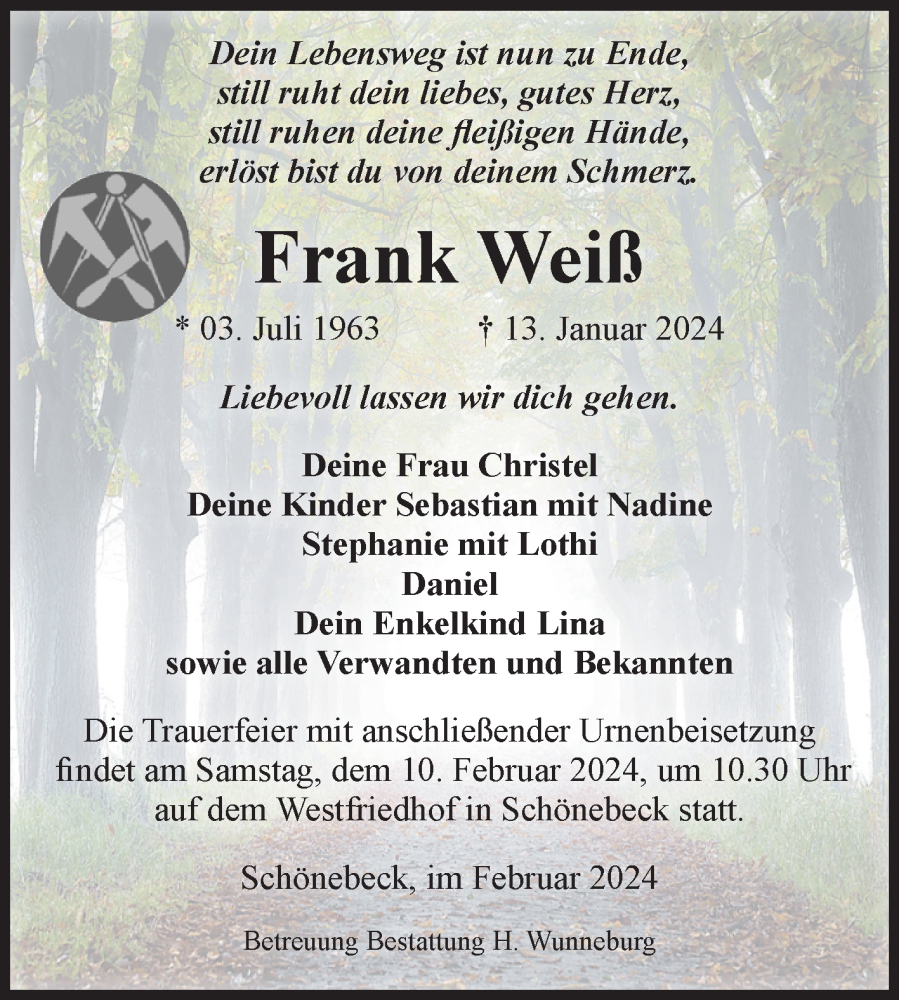 Dein Lebensweg ist nun zu Ende,
still ruht dein liebes, gutes Herz,
still ruhen deine fleißigen Hände,
erlöst bist du von deinem Schmerz.

Frank Weiß

* 03. Juli 1963 † 13. Januar 2024

Liebevoll lassen wir dich gehen.

Deine Frau Christel
Deine Kinder Sebastian mit Nadine
Stephanie mit Lothi
Daniel
Dein Enkelkind Lina
sowie alle Verwandten und Bekannten

Die Trauerfeier mit anschließender Urnenbeisetzung findet am Samstag, dem 10. Februar 2024, um 10.30 Uhr auf dem Westfriedhof in Schönebeck statt.

Schönebeck, im Februar 2024

Betreuung Bestattung H. Wunneburg